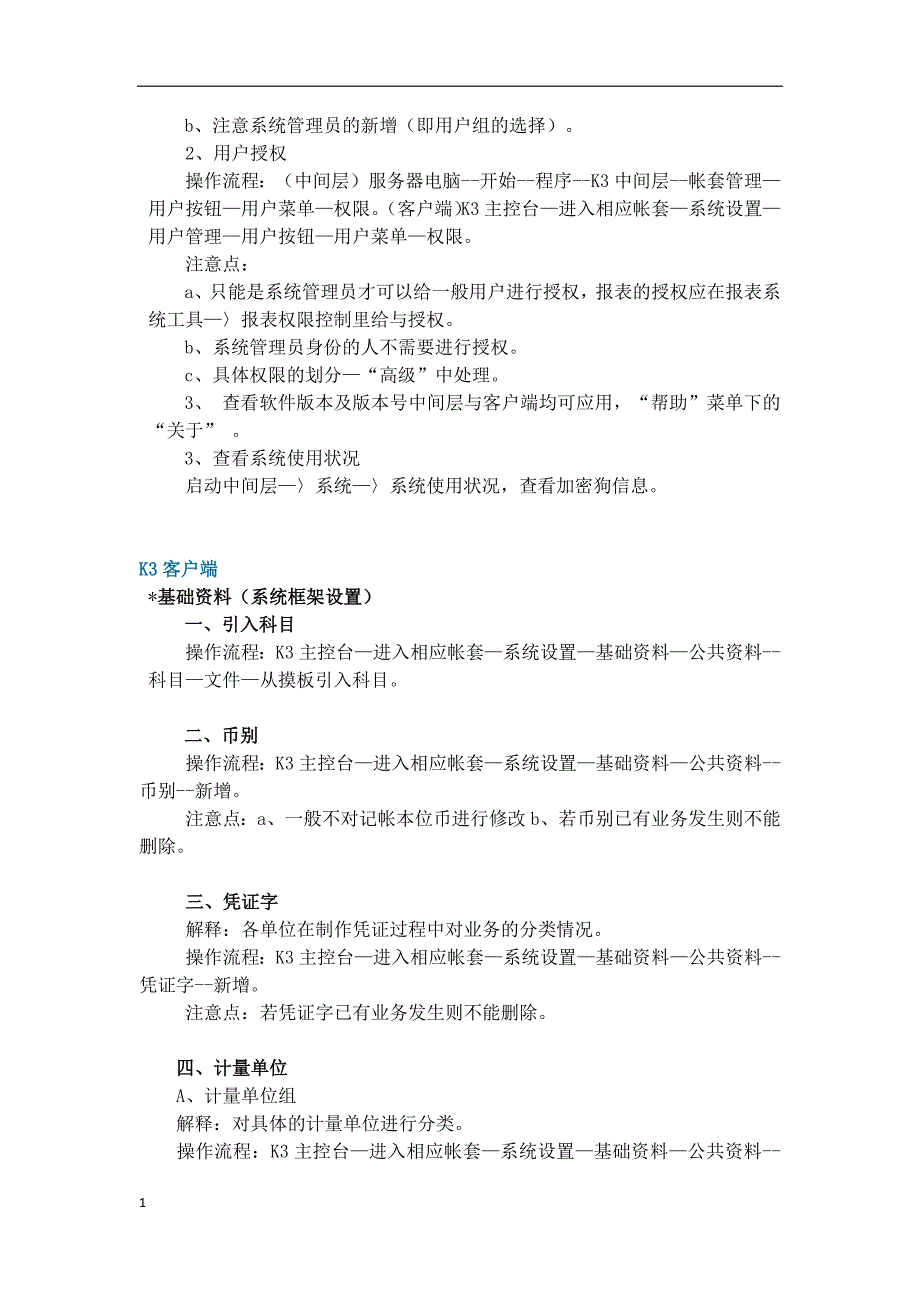 b、注意系统管理员的新增（即用户组的选择）。

2、用户授权

操作流程：（中间层）服务器电脑--开始--程序--K3 中间层--帐套管理—用户按钮—用户菜单—权限。（客户端）K3 主控台—进入相应帐套—系统设置—用户管理—用户按钮—用户菜单—权限。

注意点：

a、只能是系统管理员才可以给一般用户进行授权，报表的授权应在报表系统工具—〉报表权限控制里给与授权。

b、系统管理员身份的人不需要进行授权。

c、具体权限的划分—“高级”中处理。

3、 查看软件版本及版本号中间层与客户端均可应用，“帮助”菜单下的“关于” 。

3、查看系统使用状况

启动中间层—〉系统—〉系统使用状况，查看加密狗信息。

K3 客户端

*基础资料（系统框架设置）

一、引入科目

操作流程：K3 主控台—进入相应帐套—系统设置—基础资料—公共资料--科目—文件—从摸板引入科目。

二、币别

操作流程：K3 主控台—进入相应帐套—系统设置—基础资料—公共资料--币别--新增。

注意点：a、一般不对记帐本位币进行修改 b、若币别已有业务发生则不能删除。

三、凭证字

解释：各单位在制作凭证过程中对业务的分类情况。

操作流程：K3 主控台—进入相应帐套—系统设置—基础资料—公共资料--凭证字--新增。

注意点：若凭证字已有业务发生则不能删除。

四、计量单位

A、计量单位组

解释：对具体的计量单位进行分类。

操作流程：K3 主控台—进入相应帐套—系统设置—基础资料—公共资料--

1